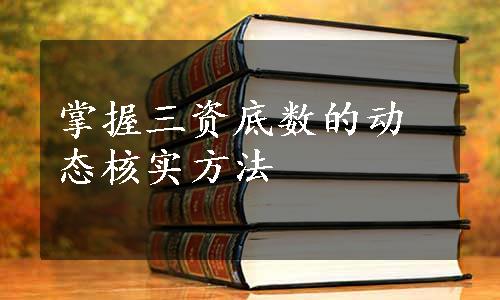 掌握三资底数的动态核实方法